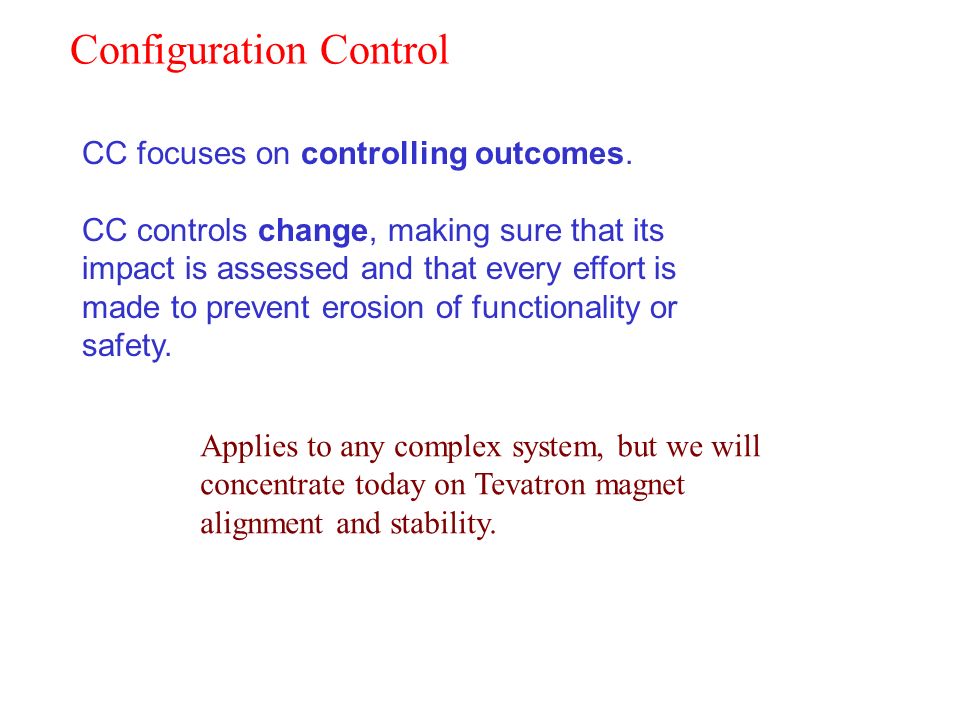 Configuration Control

CC focuses on controlling outcomes.

CC controls change, making sure that its impact is assessed and that every effort is made to prevent erosion of functionality or safety.

Applies to any complex system, but we will concentrate today on Tevatron magnet alignment and stability.